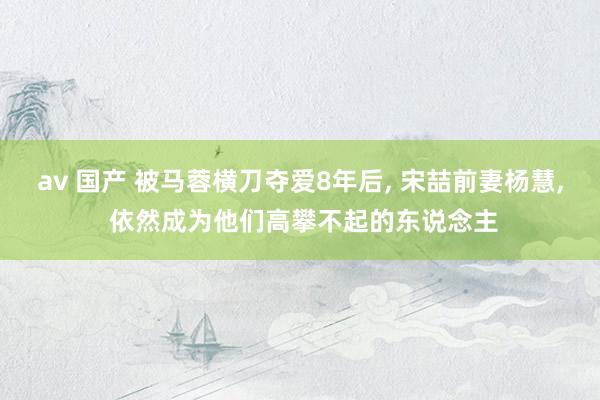 av 国产 被马蓉横刀夺爱8年后, 宋喆前妻杨慧, 依然成为他们高攀不起的东说念主